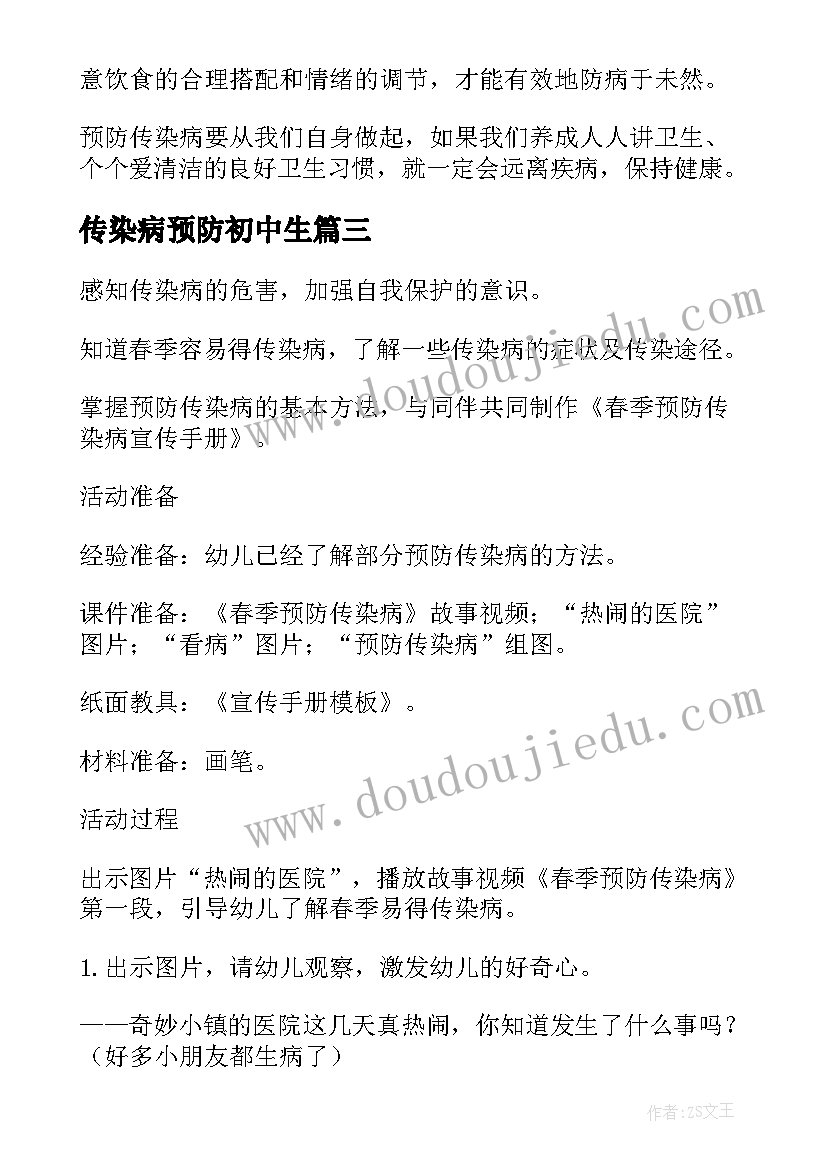 意饮食的合理搭配和情绪的调节，才能有效地防病于未然。

预防传染病要从我们自身做起，如果我们养成人人讲卫生、个个爱清洁的良好卫生习惯，就一定会远离疾病，保持健康。

传染病预防初中生篇三

感知传染病的危害，加强自我保护的意识。

知道春季容易得传染病，了解一些传染病的症状及传染途径。

掌握预防传染病的基本方法，与同伴共同制作《春季预防传染病宣传手册》。

活动准备

经验准备：幼儿已经了解部分预防传染病的方法。

课件准备：《春季预防传染病》故事视频；“热闹的医院”图片；“看病”图片；“预防传染病”组图。

纸面教具：《宣传手册模板》。

材料准备：画笔。

活动过程

出示图片“热闹的医院”，播放故事视频《春季预防传染病》第一段，引导幼儿了解春季易得传染病。

1. 出示图片，请幼儿观察，激发幼儿的好奇心。

——奇妙小镇的医院这几天真热闹，你知道发生了什么事吗？（好多小朋友都生病了）

www.doudoujiedu.com

www.doudoujiedu.com

作者：ZS文王